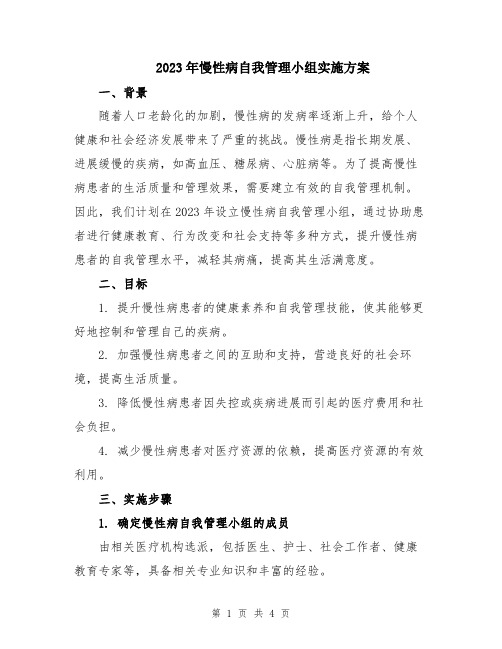 2023年慢性病自我管理小组实施方案

一、背景

随着人口老龄化的加剧，慢性病的发病率逐渐上升，给个人健康和社会经济发展带来了严重的挑战。慢性病是指长期发展、进展缓慢的疾病，如高血压、糖尿病、心脏病等。为了提高慢性病患者的生活质量和管理效果，需要建立有效的自我管理机制。因此，我们计划在2023年设立慢性病自我管理小组，通过协助患者进行健康教育、行为改变和社会支持等多种方式，提升慢性病患者的自我管理水平，减轻其病痛，提高其生活满意度。

二、目标

1. 提升慢性病患者的健康素养和自我管理技能，使其能够更好地控制和管理自己的疾病。

2. 加强慢性病患者之间的互助和支持，营造良好的社会环境，提高生活质量。

3. 降低慢性病患者因失控或疾病进展而引起的医疗费用和社会负担。

4. 减少慢性病患者对医疗资源的依赖，提高医疗资源的有效利用。

三、实施步骤

1. 确定慢性病自我管理小组的成员

由相关医疗机构选派，包括医生、护士、社会工作者、健康教育专家等，具备相关专业知识和丰富的经验。

第 1 页 共 4 页